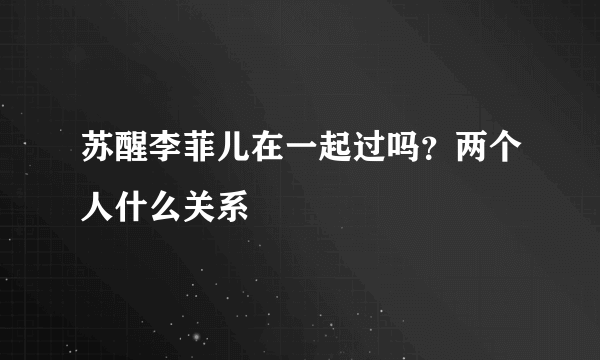 苏醒李菲儿在一起过吗？两个人什么关系